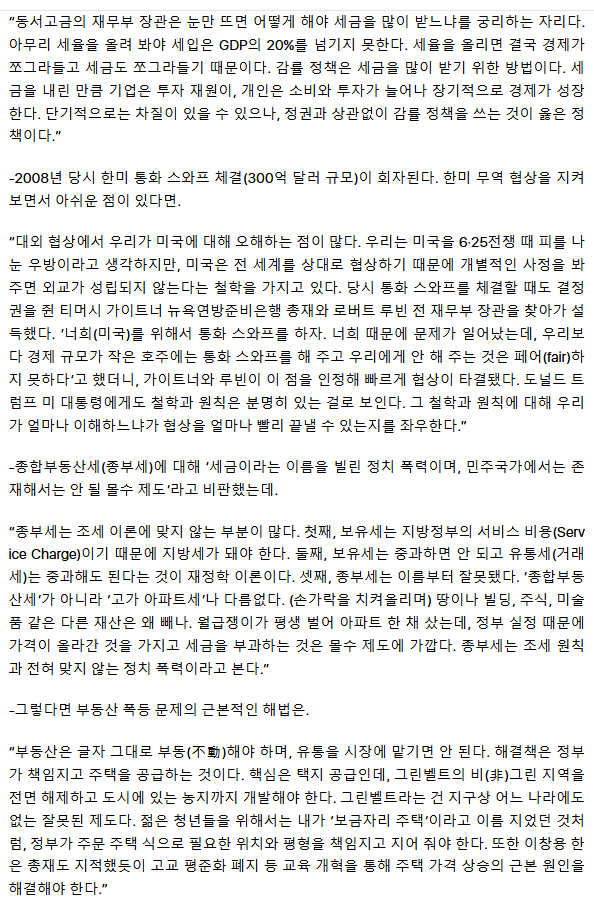 "동서고금의 재무부 장관은 눈만 뜨면 어떻게 해야 세금을 많이 받느냐를 궁리하는 자리다. 아무리 세율을 올려 봐야 세입은 GDP의 20%를 넘기지 못한다. 세율을 올리면 결국 경제가 쪼그라들고 세금도 쪼그라들기 때문이다. 감률 정책은 세금을 많이 받기 위한 방법이다. 세금을 내린 만큼 기업은 투자 재원이, 개인은 소비와 투자가 늘어나 장기적으로 경제가 성장한다. 단기적으로는 차질이 있을 수 있으나, 정권과 상관없이 감률 정책을 쓰는 것이 옳은 정책이다."

-2008년 당시 한미 통화 스와프 체결(300억 달러 규모)이 회자된다. 한미 무역 협상을 지켜보면서 아쉬운 점이 있다면.

"대외 협상에서 우리가 미국에 대해 오해하는 점이 많다. 우리는 미국을 6·25전쟁 때 피를 나눈 우방이라고 생각하지만, 미국은 전 세계를 상대로 협상하기 때문에 개별적인 사정을 봐주면 외교가 성립되지 않는다는 철학을 가지고 있다. 당시 통화 스와프를 체결할 때도 결정권을 쥔 티머시 가이트너 뉴욕연방준비은행 총재와 로버트 루빈 전 재무부 장관을 찾아가 설득했다. '너희(미국)를 위해서 통화 스와프를 하자. 너희 때문에 문제가 일어났는데, 우리보다 경제 규모가 작은 호주에는 통화 스와프를 해 주고 우리에게 안 해 주는 것은 페어(fair)하지 못하다'고 했더니, 가이트너와 루빈이 이 점을 인정해 빠르게 협상이 타결됐다. 도널드 트럼프 미 대통령에게도 철학과 원칙은 분명히 있는 걸로 보인다. 그 철학과 원칙에 대해 우리가 얼마나 이해하느냐가 협상을 얼마나 빨리 끝낼 수 있는지를 좌우한다."

-종합부동산세(종부세)에 대해 '세금이라는 이름을 빌린 정치 폭력이며, 민주국가에서는 존재해서는 안 될 몰수 제도'라고 비판했는데.

"종부세는 조세 이론에 맞지 않는 부분이 많다. 첫째, 보유세는 지방정부의 서비스 비용(Service Charge)이기 때문에 지방세가 돼야 한다. 둘째, 보유세는 중과하면 안 되고 유통세(거래세)는 중과해도 된다는 것이 재정학 이론이다. 셋째, 종부세는 이름부터 잘못됐다. '종합부동산세'가 아니라 '고가 아파트세'나 다름없다. (손가락을 치켜올리며) 땅이나 빌딩, 주식, 미술품 같은 다른 재산은 왜 빼나. 월급쟁이가 평생 벌어 아파트 한 채 샀는데, 정부 실정 때문에 가격이 올라간 것을 가지고 세금을 부과하는 것은 몰수 제도에 가깝다. 종부세는 조세 원칙과 전혀 맞지 않는 정치 폭력이라고 본다."

-그렇다면 부동산 폭등 문제의 근본적인 해법은.

"부동산은 글자 그대로 부동(不動)해야 하며, 유통을 시장에 맡기면 안 된다. 해결책은 정부가 책임지고 주택을 공급하는 것이다. 핵심은 택지 공급인데, 그린벨트의 비(非)그린 지역을 전면 해제하고 도시에 있는 농지까지 개발해야 한다. 그린벨트라는 건 지구상 어느 나라에도 없는 잘못된 제도다. 젊은 청년들을 위해서는 내가 '보금자리 주택'이라고 이름 지었던 것처럼, 정부가 주문 주택 식으로 필요한 위치와 평형을 책임지고 지어 줘야 한다. 또한 이창용 한은 총재도 지적했듯이 고교 평준화 폐지 등 교육 개혁을 통해 주택 가격 상승의 근본 원인을 해결해야 한다."